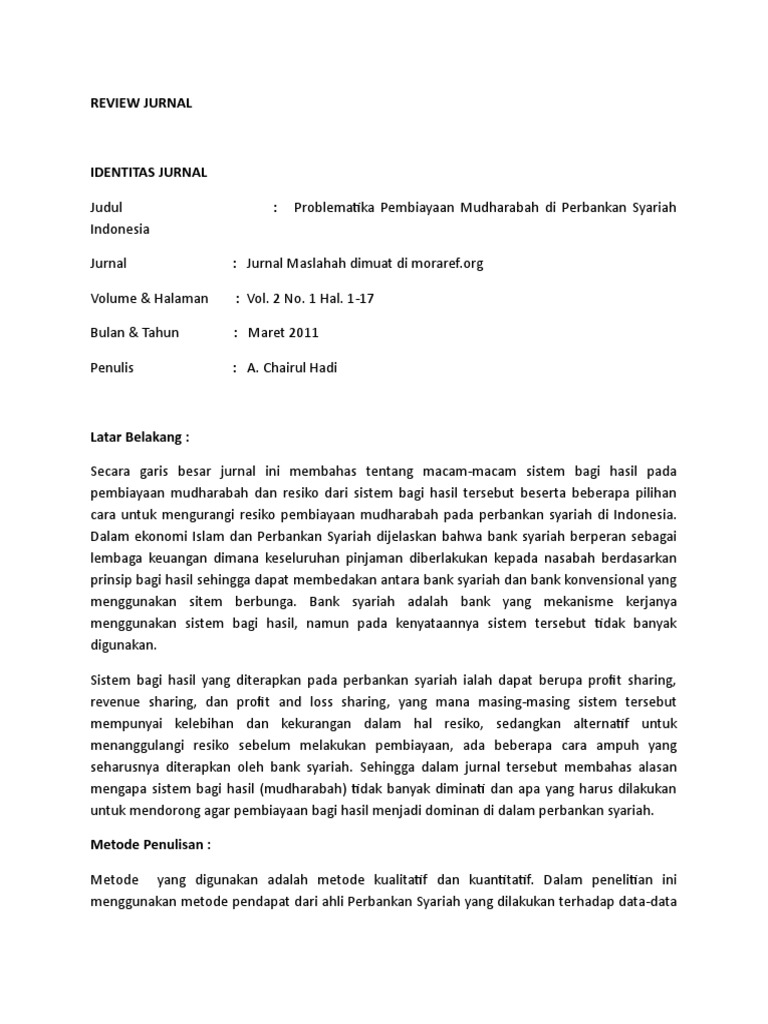 REVIEW JURNAL

IDENTITAS JURNAL

Judul : Problematika Pembiayaan Mudharabah di Perbankan Syariah Indonesia

Jurnal : Jurnal Maslahah dimuat di moraref.org

Volume & Halaman : Vol. 2 No. 1 Hal. 1-17

Bulan & Tahun : Maret 2011

Penulis : A. Chairul Hadi

Latar Belakang :

Secara garis besar jurnal ini membahas tentang macam-macam sistem bagi hasil pada pembiayaan mudharabah dan resiko dari sistem bagi hasil tersebut beserta beberapa pilihan cara untuk mengurangi resiko pembiayaan mudharabah pada perbankan syariah di Indonesia. Dalam ekonomi Islam dan Perbankan Syariah dijelaskan bahwa bank syariah berperan sebagai lembaga keuangan dimana keseluruhan pinjaman diberlakukan kepada nasabah berdasarkan prinsip bagi hasil sehingga dapat membedakan antara bank syariah dan bank konvensional yang menggunakan sitem berbunga. Bank syariah adalah bank yang mekanisme kerjanya menggunakan sistem bagi hasil, namun pada kenyataannya sistem tersebut tidak banyak digunakan.

Sistem bagi hasil yang diterapkan pada perbankan syariah ialah dapat berupa profit sharing, revenue sharing, dan profit and loss sharing, yang mana masing-masing sistem tersebut mempunyai kelebihan dan kekurangan dalam hal resiko, sedangkan alternatif untuk menanggulangi resiko sebelum melakukan pembiayaan, ada beberapa cara ampuh yang seharusnya diterapkan oleh bank syariah. Sehingga dalam jurnal tersebut membahas alasan mengapa sistem bagi hasil (mudharabah) tidak banyak diminati dan apa yang harus dilakukan untuk mendorong agar pembiayaan bagi hasil menjadi dominan di dalam perbankan syariah.

Metode Penulisan :

Metode yang digunakan adalah metode kualitatif dan kuantitatif. Dalam penelitian ini menggunakan metode pendapat dari ahli Perbankan Syariah yang dilakukan terhadap data-data